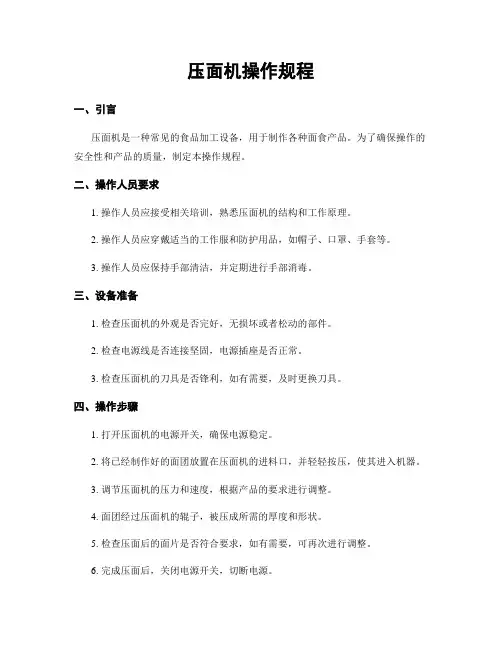 压面机操作规程

一、引言

压面机是一种常见的食品加工设备，用于制作各种面食产品。为了确保操作的安全性和产品的质量，制定本操作规程。

二、操作人员要求

1. 操作人员应接受相关培训，熟悉压面机的结构和工作原理。

2. 操作人员应穿戴适当的工作服和防护用品，如帽子、口罩、手套等。

3. 操作人员应保持手部清洁，并定期进行手部消毒。

三、设备准备

1. 检查压面机的外观是否完好，无损坏或者松动的部件。

2. 检查电源线是否连接坚固，电源插座是否正常。

3. 检查压面机的刀具是否锋利，如有需要，及时更换刀具。

四、操作步骤

1. 打开压面机的电源开关，确保电源稳定。

2. 将已经制作好的面团放置在压面机的进料口，并轻轻按压，使其进入机器。

3. 调节压面机的压力和速度，根据产品的要求进行调整。

4. 面团经过压面机的辊子，被压成所需的厚度和形状。

5. 检查压面后的面片是否符合要求，如有需要，可再次进行调整。

6. 完成压面后，关闭电源开关，切断电源。